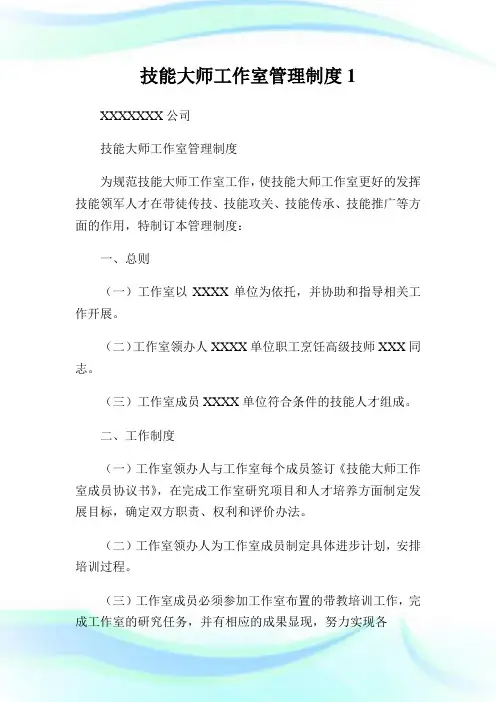 技能大师工作室管理制度 1

XXXXXXX 公司

技能大师工作室管理制度

为规范技能大师工作室工作，使技能大师工作室更好的发挥技能领军人才在带徒传技、技能攻关、技能传承、技能推广等方面的作用，特制订本管理制度：

一、总则

（一）工作室以 XXXX 单位为依托，并协助和指导相关工作开展。

（二）工作室领办人 XXXX 单位职工烹饪高级技师 XXX 同志。

（三）工作室成员 XXXX 单位符合条件的技能人才组成。

二、工作制度

（一）工作室领办人与工作室每个成员签订《技能大师工作室成员协议书》，在完成工作室研究项目和人才培养方面制定发展目标，确定双方职责、权利和评价办法。

（二）工作室领办人为工作室成员制定具体进步计划，安排培训过程。

（三）工作室成员必须参加工作室布置的带教培训工作，完成工作室的研究任务，并有相应的成果显现，努力实现各